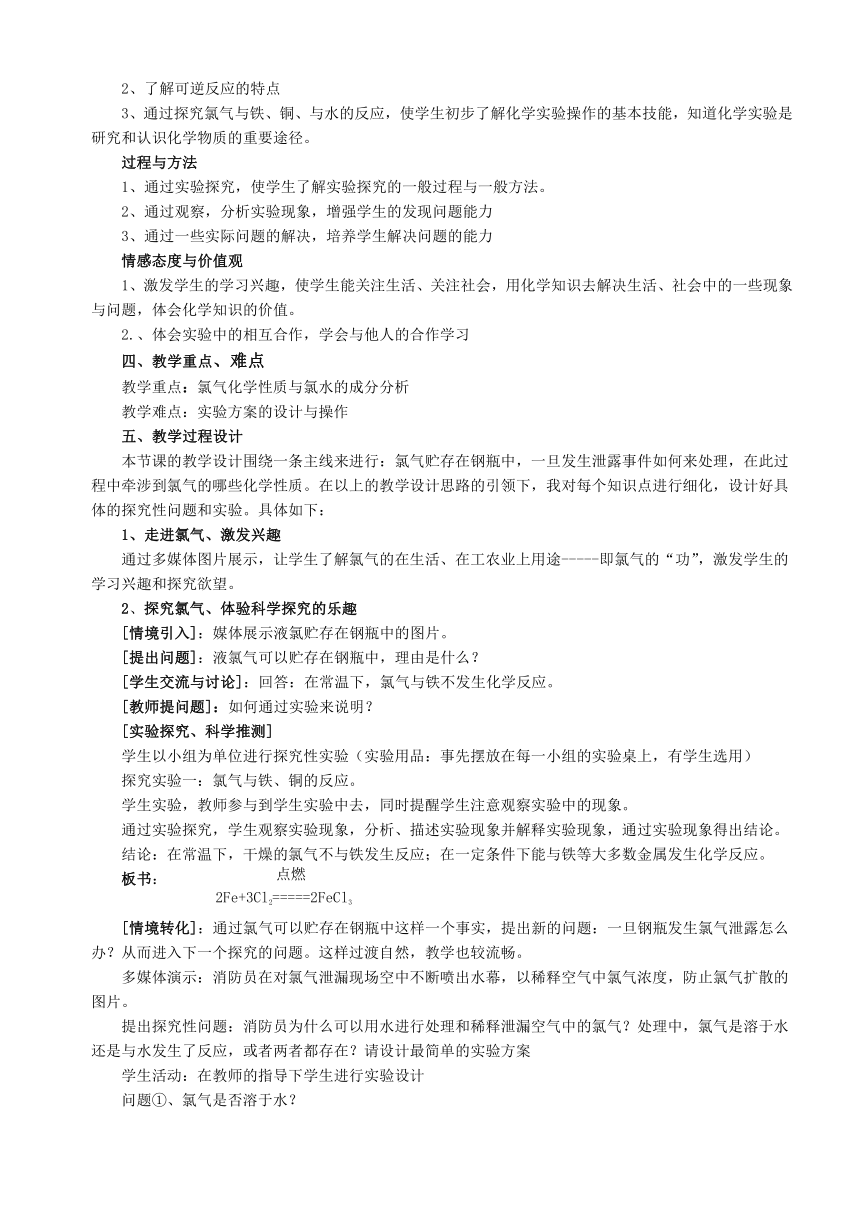 2、了解可逆反应的特点

3、通过探究氯气与铁、铜、与水的反应，使学生初步了解化学实验操作的基本技能，知道化学实验是研究和认识化学物质的重要途径。

过程与方法

1、通过实验探究，使学生了解实验探究的一般过程与一般方法。

2、通过观察，分析实验现象，增强学生的发现问题能力

3、通过一些实际问题的解决，培养学生解决问题的能力

情感态度与价值观

1、激发学生的学习兴趣，使学生能关注生活、关注社会，用化学知识去解决生活、社会中的一些现象与问题，体会化学知识的价值。

2.、体会实验中的相互合作，学会与他人的合作学习

四、教学重点、难点

教学重点：氯气化学性质与氯水的成分分析

教学难点：实验方案的设计与操作

五、教学过程设计

本节课的教学设计围绕一条主线来进行：氯气贮存在钢瓶中，一旦发生泄露事件如何来处理，在此过程中牵涉到氯气的哪些化学性质。在以上的教学设计思路的引领下，我对每个知识点进行细化，设计好具体的探究性问题和实验。具体如下：

1、走进氯气、激发兴趣

通过多媒体图片展示，让学生了解氯气的在生活、在工农业上用途-----即氯气的“功”，激发学生的学习兴趣和探究欲望。

2、探究氯气、体验科学探究的乐趣

[情境引入]：媒体展示液氯贮存在钢瓶中的图片。

[提出问题]：液氯气可以贮存在钢瓶中，理由是什么？

[学生交流与讨论]：回答：在常温下，氯气与铁不发生化学反应。

[教师提问题]：如何通过实验来说明？

[实验探究、科学推测]

学生以小组为单位进行探究性实验（实验用品：事先摆放在每一小组的实验桌上，有学生选用）

探究实验一：氯气与铁、铜的反应。

学生实验，教师参与到学生实验中去，同时提醒学生注意观察实验中的现象。

通过实验探究，学生观察实验现象，分析、描述实验现象并解释实验现象，通过实验现象得出结论。

结论：在常温下，干燥的氯气不与铁发生反应；在一定条件下能与铁等大多数金属发生化学反应。

板书： 点燃
$2Fe+3Cl_2=====2FeCl_3$

[情境转化]：通过氯气可以贮存在钢瓶中这样一个事实，提出新的问题：一旦钢瓶发生氯气泄露怎么办？从而进入下一个探究的问题。这样过渡自然，教学也较流畅。

多媒体演示：消防员在对氯气泄漏现场空中不断喷出水幕，以稀释空气中氯气浓度，防止氯气扩散的图片。

提出探究性问题：消防员为什么可以用水进行处理和稀释泄漏空气中的氯气？处理中，氯气是溶于水还是与水发生了反应，或者两者都存在？请设计最简单的实验方案

学生活动：在教师的指导下学生进行实验设计

问题①、氯气是否溶于水？